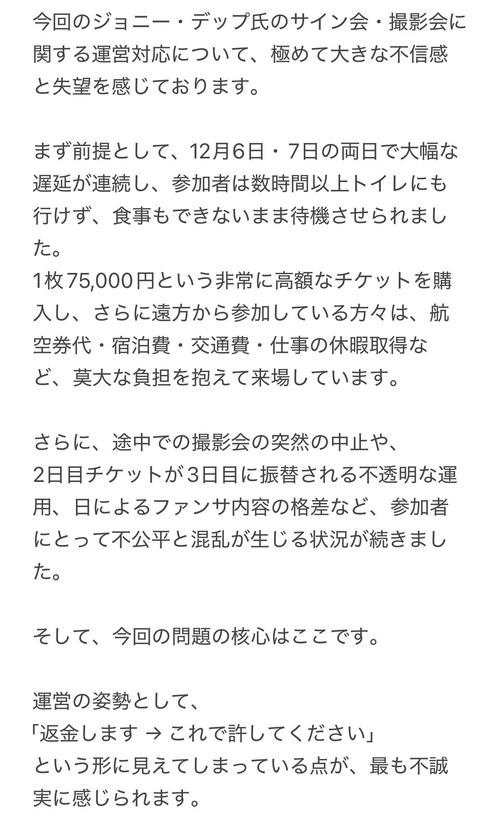 今回のジョニー・デップ氏のサイン会・撮影会に関する運営対応について、極めて大きな不信感と失望を感じております。

まず前提として、12月6日・7日の両日で大幅な遅延が連続し、参加者は数時間以上トイレにも行けず、食事もできないまま待機させられました。
1枚75,000円という非常に高額なチケットを購入し、さらに遠方から参加している方々は、航空券代・宿泊費・交通費・仕事の休暇取得など、莫大な負担を抱えて来場しています。

さらに、途中での撮影会の突然の中止や、
2日目チケットが3日目に振替される不透明な運用、日によるファンサ内容の格差など、参加者にとって不公平と混乱が生じる状況が続きました。

そして、今回の問題の核心はここです。

運営の姿勢として、
「返金します → これで許してください」
という形に見えてしまっている点が、最も不誠実に感じられます。